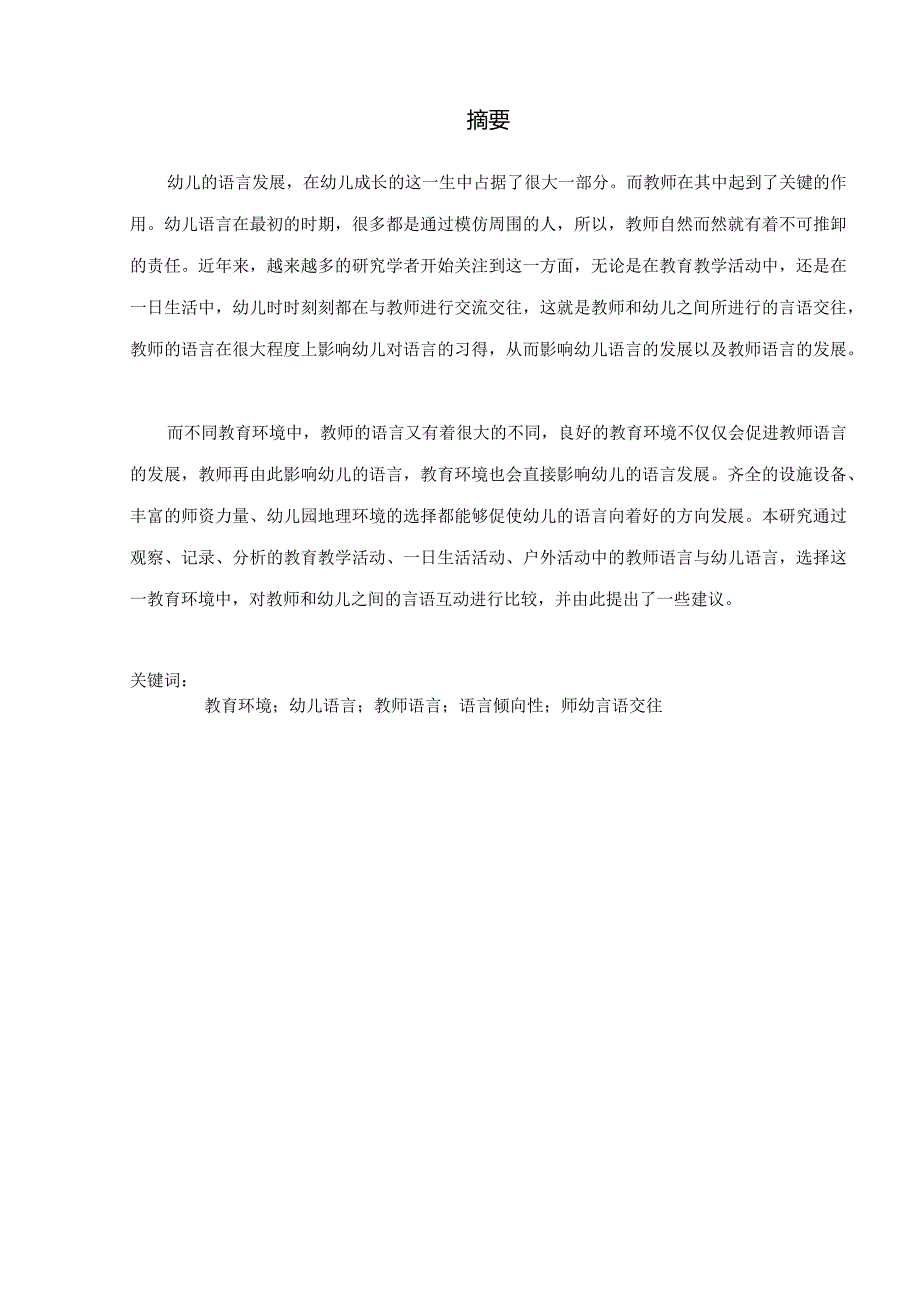 摘要

幼儿的语言发展，在幼儿成长的这一生中占据了很大一部分。而教师在其中起到了关键的作用。幼儿语言在最初的时期，很多都是通过模仿周围的人，所以，教师自然而然就有着不可推卸的责任。近年来，越来越多的研究学者开始关注到这一方面，无论是在教育教学活动中，还是在一日生活中，幼儿时时刻刻都在与教师进行交流交往，这就是教师和幼儿之间所进行的言语交往，教师的语言在很大程度上影响幼儿对语言的习得，从而影响幼儿语言的发展以及教师语言的发展。

而不同教育环境中，教师的语言又有着很大的不同，良好的教育环境不仅仅会促进教师语言的发展，教师再由此影响幼儿的语言，教育环境也会直接影响幼儿的语言发展。齐全的设施设备、丰富的师资力量、幼儿园地理环境的选择都能够促使幼儿的语言向着好的方向发展。本研究通过观察、记录、分析的教育教学活动、一日生活活动、户外活动中的教师语言与幼儿语言，选择这一教育环境中，对教师和幼儿之间的言语互动进行比较，并由此提出了一些建议。

关键词：
教育环境；幼儿语言；教师语言；语言倾向性；师幼言语交往